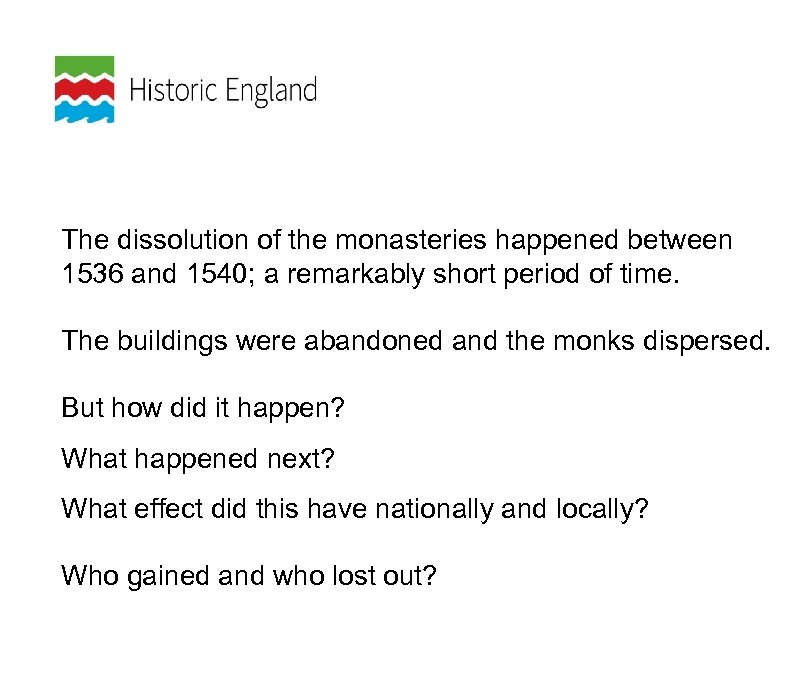 Historic England

The dissolution of the monasteries happened between 1536 and 1540; a remarkably short period of time.

The buildings were abandoned and the monks dispersed.

But how did it happen?

What happened next?

What effect did this have nationally and locally?

Who gained and who lost out?